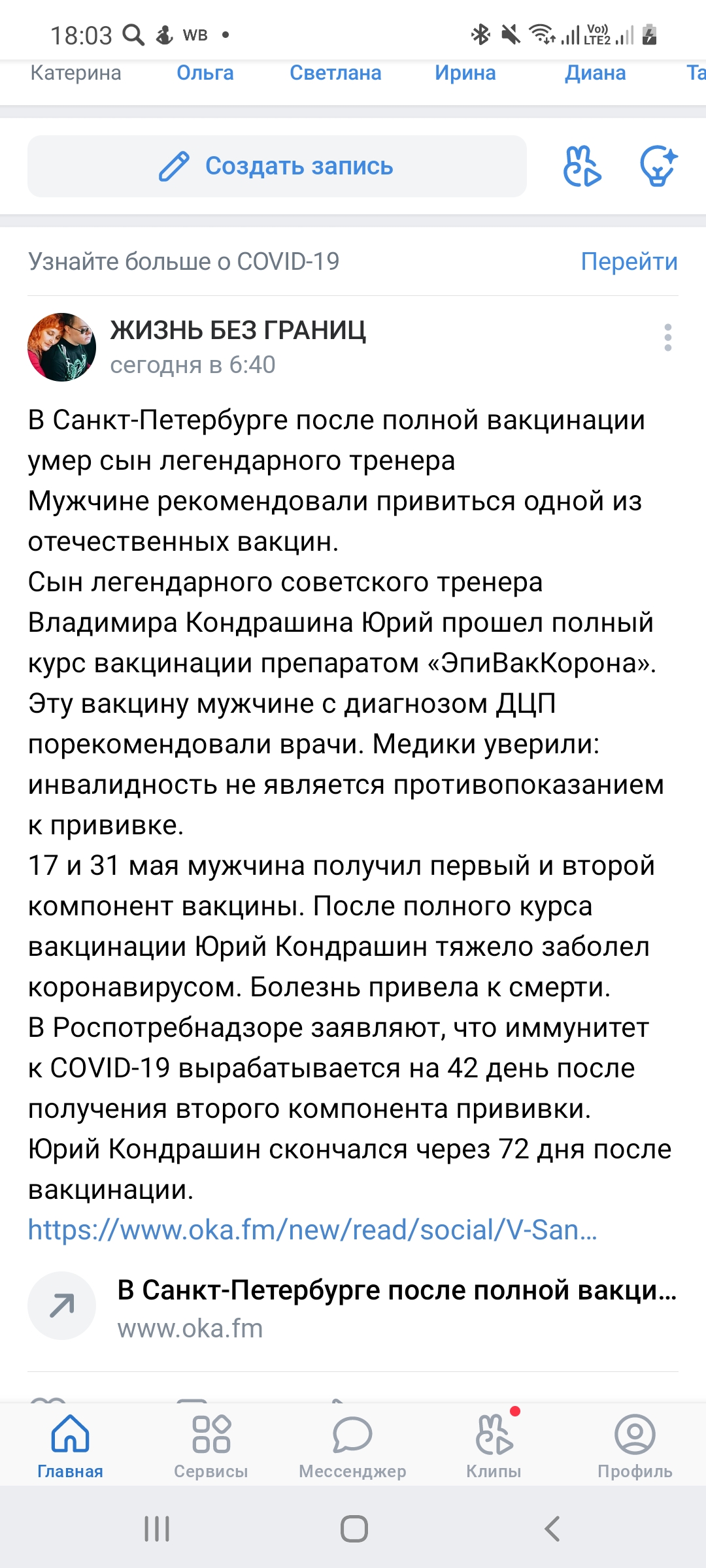 18:03 WB •

Vo) LTE2

Катерина Ольга Светлана Ирина Диана Та

Создать запись

Узнайте больше о COVID-19 Перейти

ЖИЗНЬ БЕЗ ГРАНИЦ
сегодня в 6:40

В Санкт-Петербурге после полной вакцинации умер сын легендарного тренера
Мужчине рекомендовали привиться одной из отечественных вакцин.
Сын легендарного советского тренера Владимира Кондрашина Юрий прошел полный курс вакцинации препаратом «ЭпиВакКорона». Эту вакцину мужчине с диагнозом ДЦП порекомендовали врачи. Медики уверили: инвалидность не является противопоказанием к прививке.
17 и 31 мая мужчина получил первый и второй компонент вакцины. После полного курса вакцинации Юрий Кондрашин тяжело заболел коронавирусом. Болезнь привела к смерти.
В Роспотребнадзоре заявляют, что иммунитет к COVID-19 вырабатывается на 42 день после получения второго компонента прививки.
Юрий Кондрашин скончался через 72 дня после вакцинации.
https://www.oka.fm/new/read/social/V-San...

В Санкт-Петербурге после полной вакци...
www.oka.fm

Главная Сервисы Мессенджер Клипы Профиль